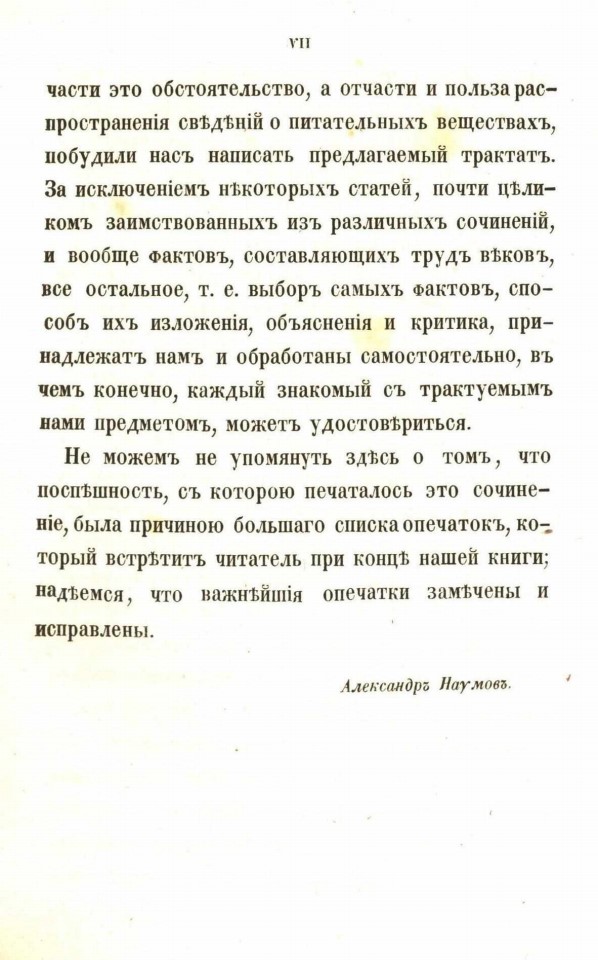 VII

части это обстоятельство, а отчасти и польза распространенія свѣдѣній о питательныхъ веществахъ, побудили насъ написать предлагаемый трактатъ. За исключеніемъ нѣкоторыхъ статей, почти цѣликомъ заимствованныхъ изъ различныхъ сочиненій, и вообще фактовъ, составляющихъ трудъ вѣковъ, все остальное, т. е. выборъ самыхъ фактовъ, способъ ихъ изложенія, объясненія и критика, принадлежатъ намъ и обработаны самостоятельно, въ чемъ конечно, каждый знакомый съ трактуемымъ нами предметомъ, можетъ удостовѣриться.

Не можемъ не упомянуть здѣсь о томъ, что поспѣшность, съ которою печаталось это сочиненіе, была причиною большаго списка опечатокъ, который встрѣтитъ читатель при концѣ нашей книги; надѣемся, что важнѣйшія опечатки замѣчены и исправлены.

Александръ Наумовъ.